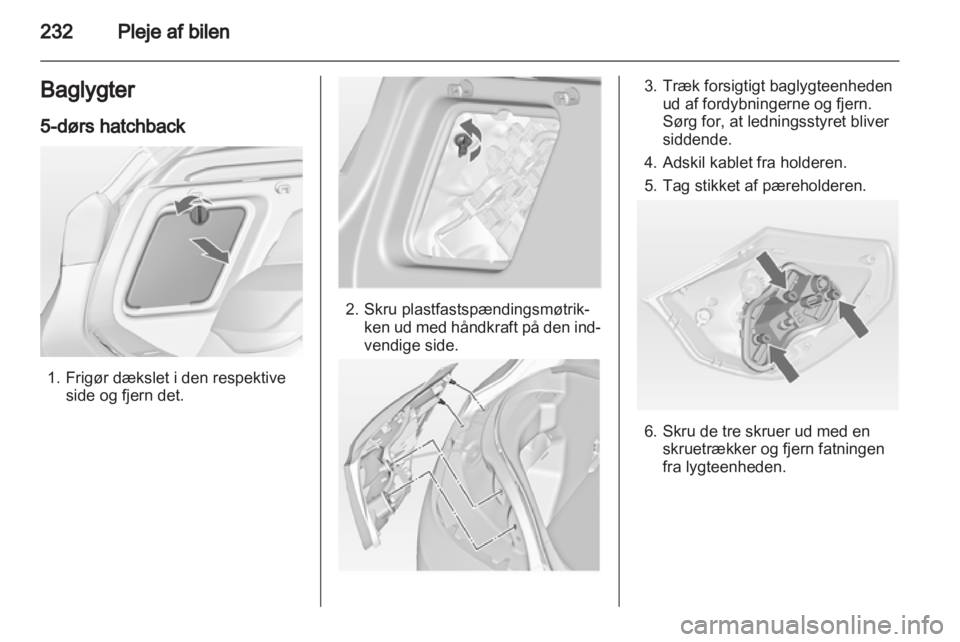 232 Pleje af bilen

Baglygter

5-dørs hatchback

1. Frigør dækslet i den respektive side og fjern det.

2. Skru plastfastspændingsmøtrikken ud med håndkraft på den indvendige side.

3. Træk forsigtigt baglygteenheden ud af fordybningerne og fjern. Sørg for, at ledningsstyret bliver siddende.

4. Adskil kablet fra holderen.

5. Tag stikket af pæreholderen.

6. Skru de tre skruer ud med en skruetrækker og fjern fatningen fra lygteenheden.

carmanualsonline.info